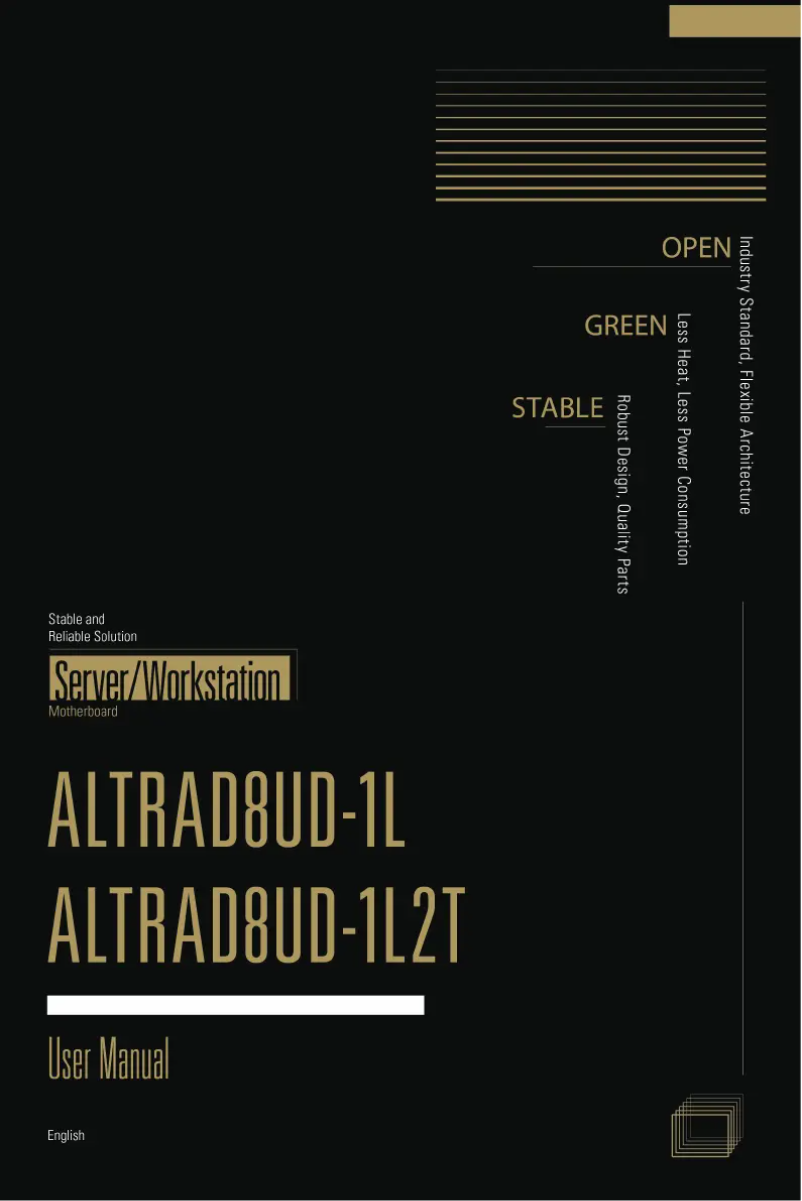 OPEN
Industry Standard, Flexible Architecture

GREEN
Less Heat, Less Power Consumption

STABLE
Robust Design, Quality Parts

Stable and
Reliable Solution
Server/Workstation
Motherboard

ALTRAD8UD-1L
ALTRAD8UD-1L2T

User Manual

English